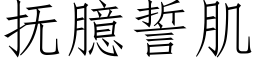 抚臆誓肌